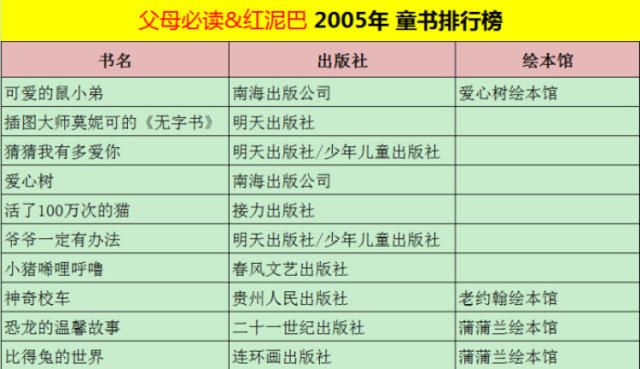 父母必读&红泥巴 2005年 童书排行榜

| 书名 | 出版社 | 绘本馆 |
|---|---|---|
| 可爱的鼠小弟 | 南海出版公司 | 爱心树绘本馆 |
| 插图大师莫妮可的《无字书》 | 明天出版社 | |
| 猜猜我有多爱你 | 明天出版社/少年儿童出版社 | |
| 爱心树 | 南海出版公司 | |
| 活了100万次的猫 | 接力出版社 | |
| 爷爷一定有办法 | 明天出版社/少年儿童出版社 | |
| 小猪唏哩呼噜 | 春风文艺出版社 | |
| 神奇校车 | 贵州人民出版社 | 老约翰绘本馆 |
| 恐龙的温馨故事 | 二十一世纪出版社 | 蒲蒲兰绘本馆 |
| 比得兔的世界 | 连环画出版社 | 蒲蒲兰绘本馆 |